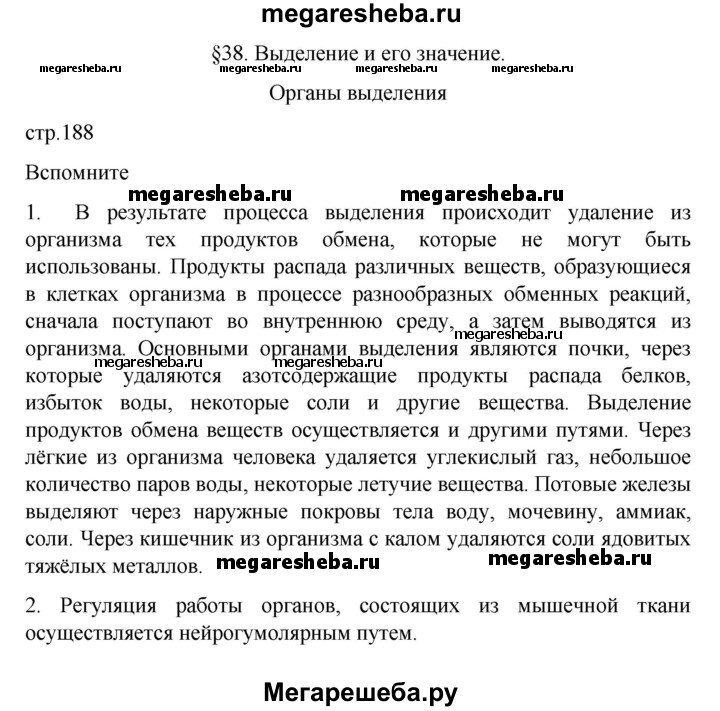 megaresheba.ru

§38. Выделение и его значение.

megaresheba.ru megaresheba.ru megaresheba.ru megaresheba.ru

Органы выделения

стр.188

Вспомните

megaresheba.ru megaresheba.ru

1. В результате процесса выделения происходит удаление из организма тех продуктов обмена, которые не могут быть использованы. Продукты распада различных веществ, образующиеся в клетках организма в процессе разнообразных обменных реакций, сначала поступают во внутреннюю среду, а затем выводятся из организма. Основными органами выделения являются почки, через которые удаляются азотсодержащие продукты распада белков, избыток воды, некоторые соли и другие вещества. Выделение продуктов обмена веществ осуществляется и другими путями. Через лёгкие из организма человека удаляется углекислый газ, небольшое количество паров воды, некоторые летучие вещества. Потовые железы выделяют через наружные покровы тела воду, мочевину, аммиак, соли. Через кишечник из организма с калом удаляются соли ядовитых тяжёлых металлов.

megaresheba.ru megaresheba.ru megaresheba.ru megaresheba.ru megaresheba.ru

2. Регуляция работы органов, состоящих из мышечной ткани осуществляется нейрогумолярным путем.

Мегарешеба.ру